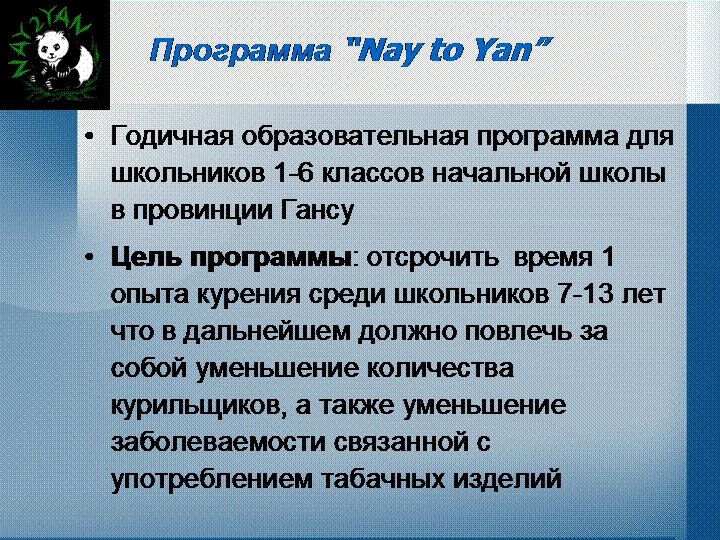 NAY2YAN

Программа "Nay to Yan"

• Годичная образовательная программа для школьников 1-6 классов начальной школы в провинции Гансу

• Цель программы: отсрочить время 1 опыта курения среди школьников 7-13 лет что в дальнейшем должно повлечь за собой уменьшение количества курильщиков, а также уменьшение заболеваемости связанной с употреблением табачных изделий